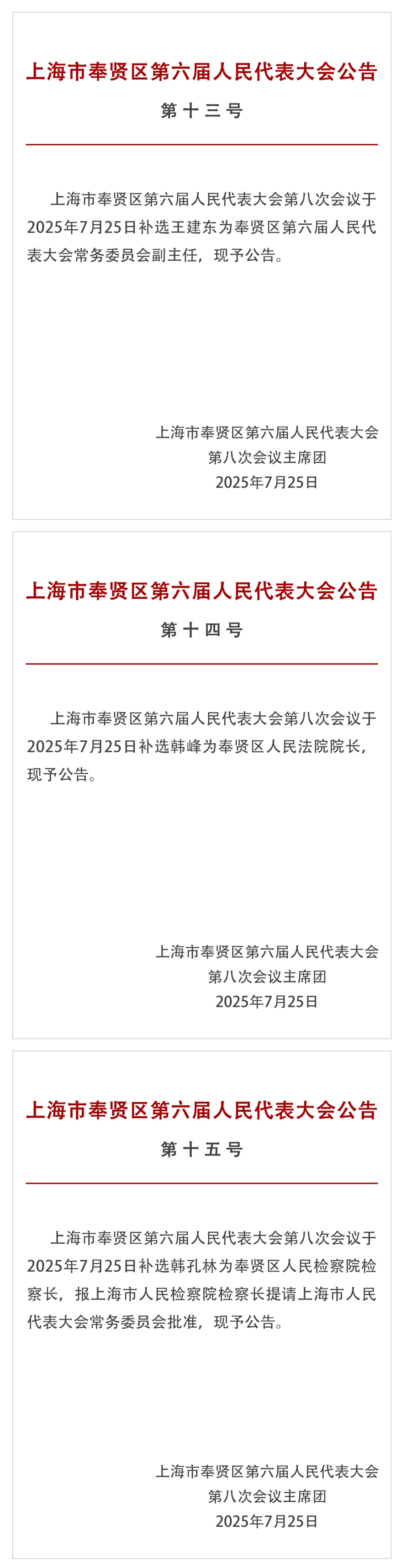 上海市奉贤区第六届人民代表大会公告

第十三号

上海市奉贤区第六届人民代表大会第八次会议于2025年7月25日补选王建东为奉贤区第六届人民代表大会常务委员会副主任，现予公告。

上海市奉贤区第六届人民代表大会
第八次会议主席团
2025年7月25日

上海市奉贤区第六届人民代表大会公告

第十四号

上海市奉贤区第六届人民代表大会第八次会议于2025年7月25日补选韩峰为奉贤区人民法院院长，现予公告。

上海市奉贤区第六届人民代表大会
第八次会议主席团
2025年7月25日

上海市奉贤区第六届人民代表大会公告

第十五号

上海市奉贤区第六届人民代表大会第八次会议于2025年7月25日补选韩孔林为奉贤区人民检察院检察长，报上海市人民检察院检察长提请上海市人民代表大会常务委员会批准，现予公告。

上海市奉贤区第六届人民代表大会
第八次会议主席团
2025年7月25日